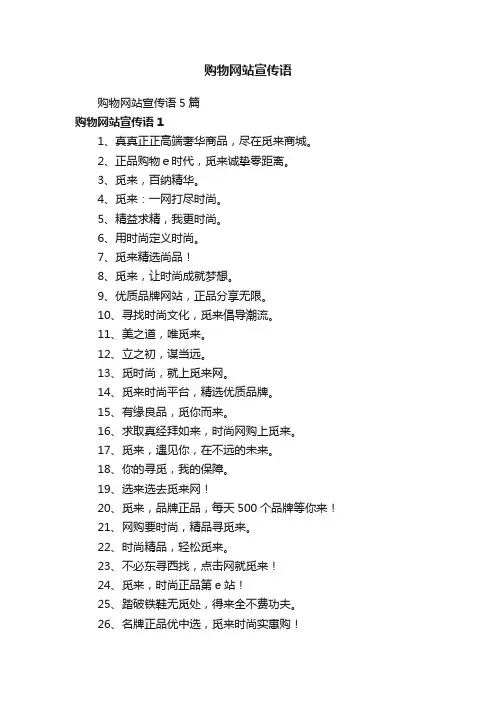 购物网站宣传语

购物网站宣传语 5 篇

购物网站宣传语 1

1、真真正正高端奢华商品，尽在觅来商城。

2、正品购物 e 时代，觅来诚挚零距离。

3、觅来，百纳精华。

4、觅来：一网打尽时尚。

5、精益求精，我更时尚。

6、用时尚定义时尚。

7、觅来精选尚品！

8、觅来，让时尚成就梦想。

9、优质品牌网站，正品分享无限。

10、寻找时尚文化，觅来倡导潮流。

11、美之道，唯觅来。

12、立之初，谋当远。

13、觅时尚，就上觅来网。

14、觅来时尚平台，精选优质品牌。

15、有缘良品，觅你而来。

16、求取真经拜如来，时尚网购上觅来。

17、觅来，遇见你，在不远的未来。

18、你的寻觅，我的保障。

19、选来选去觅来网！

20、觅来，品牌正品，每天 500 个品牌等你来！

21、网购要时尚，精品寻觅来。

22、时尚精品，轻松觅来。

23、不必东寻西找，点击网就觅来！

24、觅来，时尚正品第 e 站！

25、踏破铁鞋无觅处，得来全不费功夫。

26、名牌正品优中选，觅来时尚实惠购！